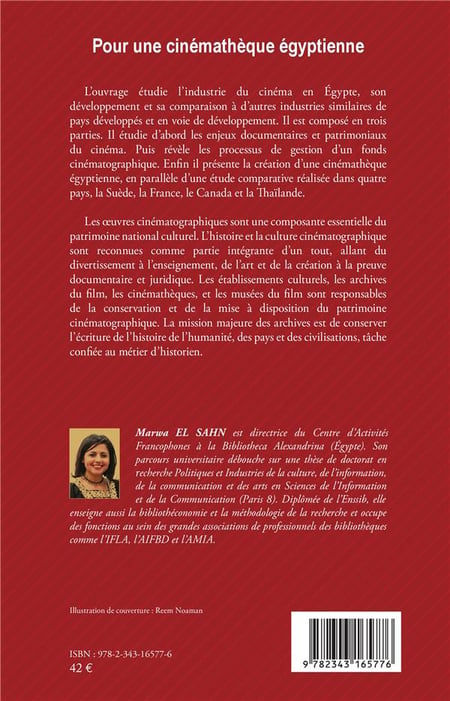 Pour une cinémathèque égyptienne

L'ouvrage étudie l'industrie du cinéma en Égypte, son développement et sa comparaison à d'autres industries similaires de pays développés et en voie de développement. Il est composé en trois parties. Il étudie d'abord les enjeux documentaires et patrimoniaux du cinéma. Puis révèle les processus de gestion d'un fonds cinématographique. Enfin il présente la création d'une cinémathèque égyptienne, en parallèle d'une étude comparative réalisée dans quatre pays, la Suède, la France, le Canada et la Thaïlande.

Les œuvres cinématographiques sont une composante essentielle du patrimoine national culturel. L'histoire et la culture cinématographique sont reconnues comme partie intégrante d'un tout, allant du divertissement à l'enseignement, de l'art et de la création à la preuve documentaire et juridique. Les établissements culturels, les archives du film, les cinémathèques, et les musées du film sont responsables de la conservation et de la mise à disposition du patrimoine cinématographique. La mission majeure des archives est de conserver l'écriture de l'histoire de l'humanité, des pays et des civilisations, tâche confiée au métier d'historien.

Marwa EL SAHN est directrice du Centre d'Activités Francophones à la Bibliotheca Alexandrina (Égypte). Son parcours universitaire débouche sur une thèse de doctorat en recherche Politiques et Industries de la culture, de l'information, de la communication et des arts en Sciences de l'Information et de la Communication (Paris 8). Diplômée de l'Enssib, elle enseigne aussi la bibliothéconomie et la méthodologie de la recherche et occupe des fonctions au sein des grandes associations de professionnels des bibliothèques comme l'IFLA, l'AIFBD et l'AMIA.

Illustration de couverture : Reem Noaman

ISBN : 978-2-343-16577-6
42 €

9 782343 165776